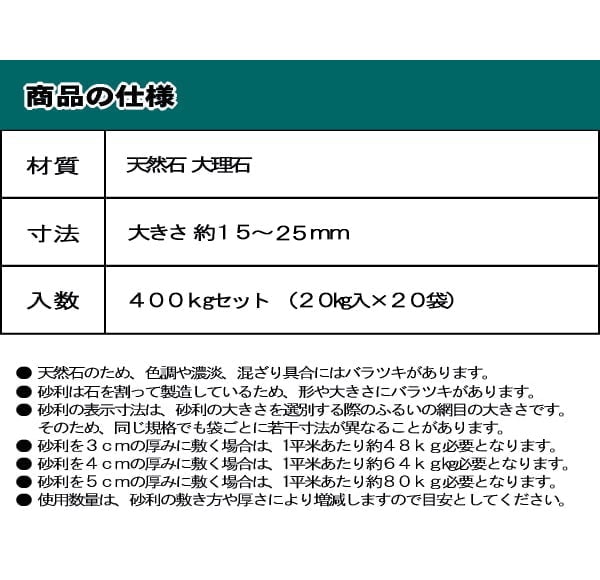 商品の仕様

| 材質 | 天然石 大理石 |
|---|---|
| 寸法 | 大きさ 約15～25mm |
| 入数 | 400kgセット （20kg入×20袋） |

● 天然石のため、色調や濃淡、混ざり具合にはバラツキがあります。
● 砂利は石を割って製造しているため、形や大きさにバラツキがあります。
● 砂利の表示寸法は、砂利の大きさを選別する際のふるいの網目の大きさです。そのため、同じ規格でも袋ごとに若干寸法が異なることがあります。
● 砂利を3cmの厚みに敷く場合は、1平米あたり約48kg必要となります。
● 砂利を4cmの厚みに敷く場合は、1平米あたり約64kgkg必要となります。
● 砂利を5cmの厚みに敷く場合は、1平米あたり約80kg必要となります。
● 使用数量は、砂利の敷き方や厚さにより増減しますので目安としてください。